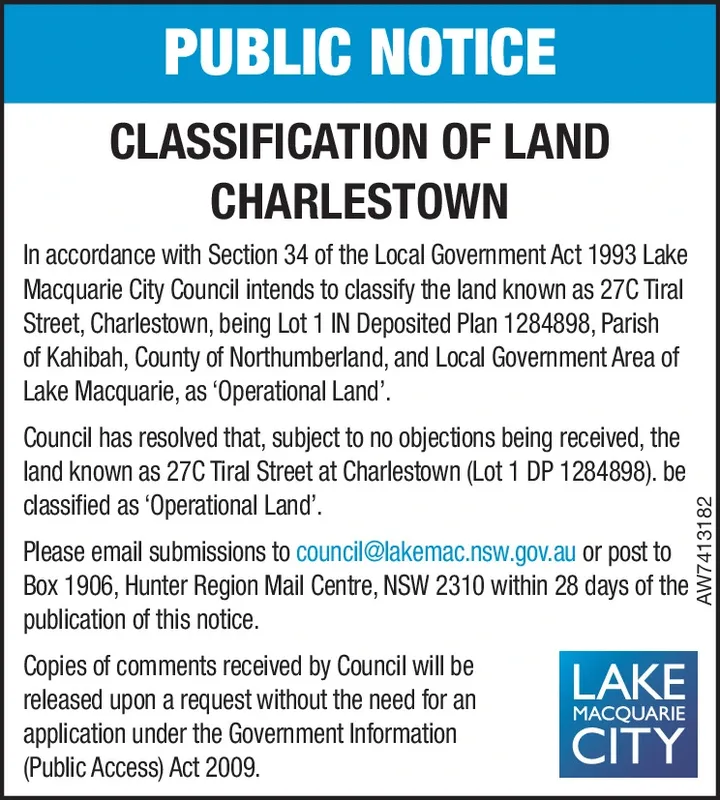 PUBLIC NOTICE

CLASSIFICATION OF LAND
CHARLESTOWN

In accordance with Section 34 of the Local Government Act 1993 Lake Macquarie City Council intends to classify the land known as 27C Tiral Street, Charlestown, being Lot 1 IN Deposited Plan 1284898, Parish of Kahibah, County of Northumberland, and Local Government Area of Lake Macquarie, as 'Operational Land'.

Council has resolved that, subject to no objections being received, the land known as 27C Tiral Street at Charlestown (Lot 1 DP 1284898). be classified as 'Operational Land'.

Please email submissions to council@lakemac.nsw.gov.au or post to Box 1906, Hunter Region Mail Centre, NSW 2310 within 28 days of the publication of this notice.

AW7413182

Copies of comments received by Council will be released upon a request without the need for an application under the Government Information (Public Access) Act 2009.

LAKE
MACQUARIE
CITY